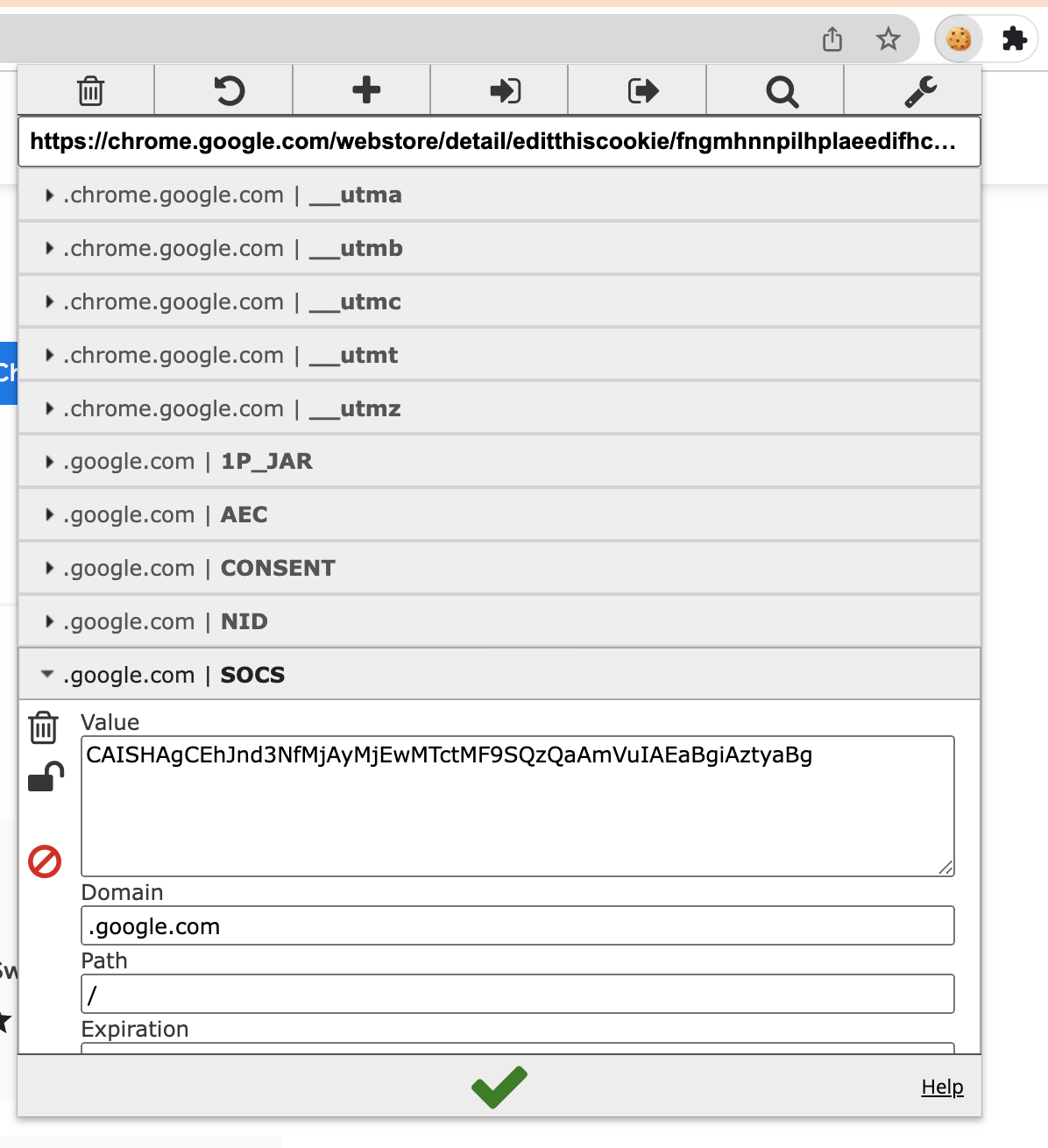 https://chrome.google.com/webstore/detail/editthiscookie/fngmhnnpilhplaeedifhc...

.chrome.google.com | __utma

.chrome.google.com | __utmb

.chrome.google.com | __utmc

.chrome.google.com | __utmt

.chrome.google.com | __utmz

.google.com | 1P_JAR

.google.com | AEC

.google.com | CONSENT

.google.com | NID

.google.com | SOCS

Value

CAISHAgCEhJnd3NfMjAyMjEwMTctMF9SQzQaAmVuIAEaBgiAztyaBg

Domain

.google.com

Path

/

Expiration

Help